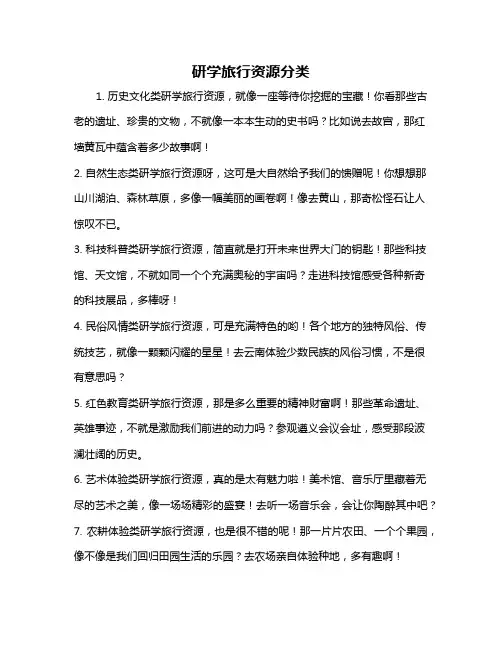 研学旅行资源分类

1. 历史文化类研学旅行资源，就像一座等待你挖掘的宝藏！你看那些古老的遗址、珍贵的文物，不就像一本本生动的史书吗？比如说去故宫，那红墙黄瓦中蕴含着多少故事啊！

2. 自然生态类研学旅行资源呀，这可是大自然给予我们的馈赠呢！你想想那山川湖泊、森林草原，多像一幅美丽的画卷啊！像去黄山，那奇松怪石让人惊叹不已。

3. 科技科普类研学旅行资源，简直就是打开未来世界大门的钥匙！那些科技馆、天文馆，不就如同一个个充满奥秘的宇宙吗？走进科技馆感受各种新奇的科技展品，多棒呀！

4. 民俗风情类研学旅行资源，可是充满特色的哟！各个地方的独特风俗、传统技艺，就像一颗颗闪耀的星星！去云南体验少数民族的风俗习惯，不是很有意思吗？

5. 红色教育类研学旅行资源，那是多么重要的精神财富啊！那些革命遗址、英雄事迹，不就是激励我们前进的动力吗？参观遵义会议会址，感受那段波澜壮阔的历史。

6. 艺术体验类研学旅行资源，真的是太有魅力啦！美术馆、音乐厅里藏着无尽的艺术之美，像一场场精彩的盛宴！去听一场音乐会，会让你陶醉其中吧？

7. 农耕体验类研学旅行资源，也是很不错的呢！那一片片农田、一个个果园，像不像是我们回归田园生活的乐园？去农场亲自体验种地，多有趣啊！